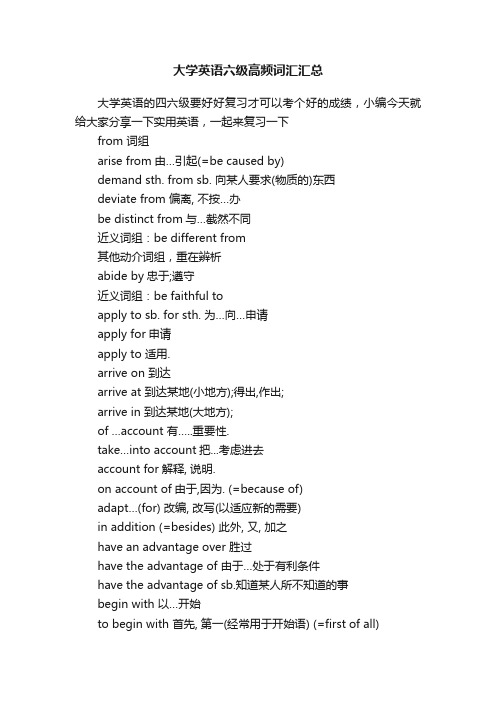 大学英语六级高频词汇汇总

大学英语的四六级要好好复习才可以考个好的成绩，小编今天就给大家分享一下实用英语，一起来复习一下

from 词组

arise from 由...引起(=be caused by)

demand sth. from sb. 向某人要求(物质的)东西

deviate from 偏离, 不按...办

be distinct from 与...截然不同

近义词组：be different from

其他动介词组，重在辨析

abide by 忠于;遵守

近义词组：be faithful to

apply to sb. for sth. 为...向...申请

apply for 申请

apply to 适用.

arrive on 到达

arrive at 到达某地(小地方);得出,作出;

arrive in 到达某地(大地方);

of ...account 有.....重要性.

take...into account 把...考虑进去

account for 解释, 说明.

on account of 由于,因为. (=because of)

adapt...(for) 改编, 改写(以适应新的需要)

in addition (=besides) 此外, 又, 加之

have an advantage over 胜过

have the advantage of 由于...处于有利条件

have the advantage of sb.知道某人所不知道的事

begin with 以...开始

to begin with 首先, 第一(经常用于开始语) (=first of all)